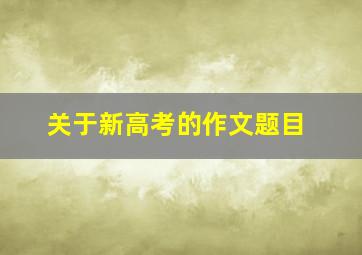 关于新高考的作文题目